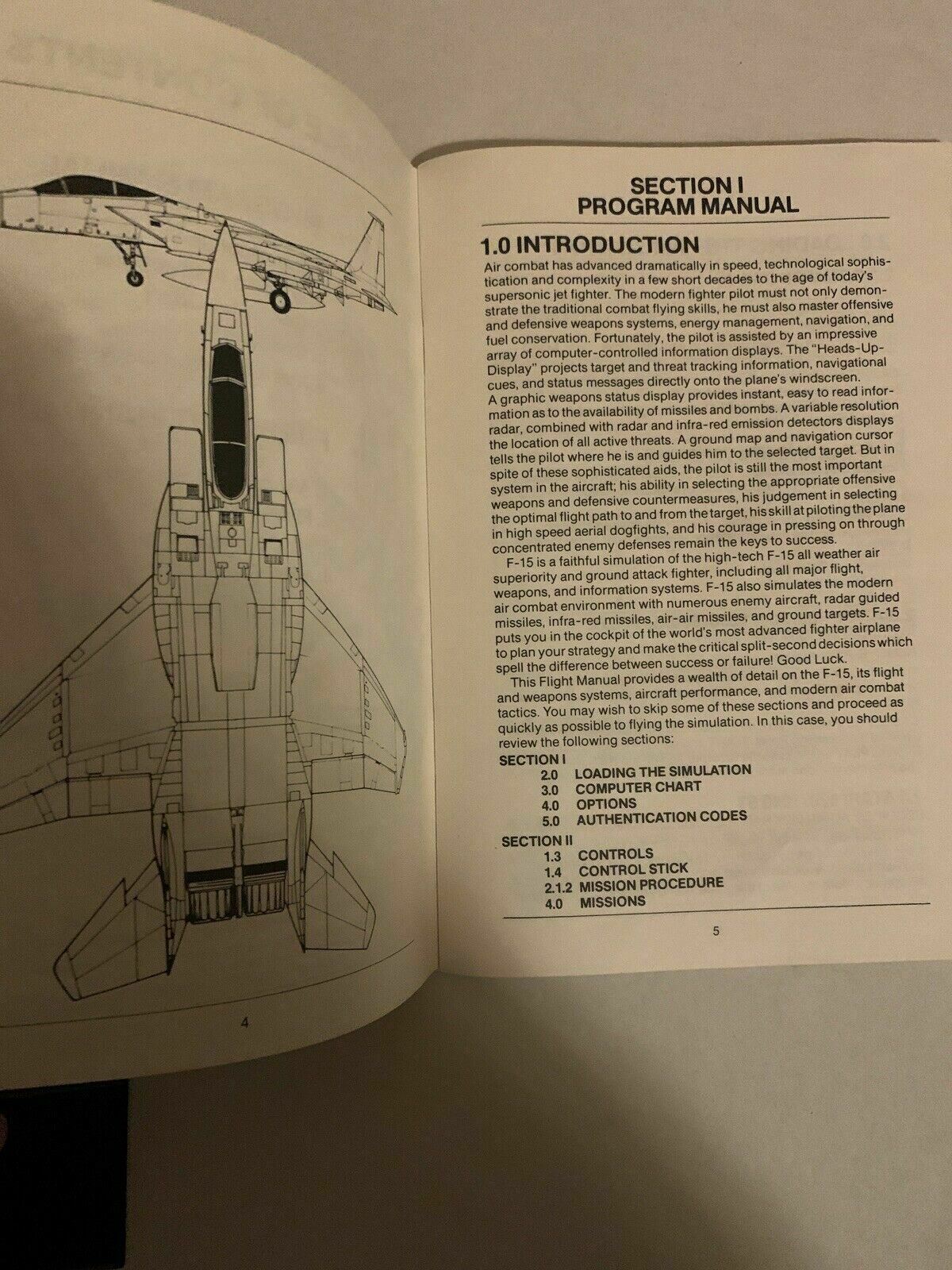 4

SECTION I
PROGRAM MANUAL

1.0 INTRODUCTION

Air combat has advanced dramatically in speed, technological sophistication and complexity in a few short decades to the age of today's supersonic jet fighter. The modern fighter pilot must not only demonstrate the traditional combat flying skills, he must also master offensive and defensive weapons systems, energy management, navigation, and fuel conservation. Fortunately, the pilot is assisted by an impressive array of computer-controlled information displays. The "Heads-Up-Display" projects target and threat tracking information, navigational cues, and status messages directly onto the plane's windscreen.
A graphic weapons status display provides instant, easy to read information as to the availability of missiles and bombs. A variable resolution radar, combined with radar and infra-red emission detectors displays the location of all active threats. A ground map and navigation cursor tells the pilot where he is and guides him to the selected target. But in spite of these sophisticated aids, the pilot is still the most important system in the aircraft; his ability in selecting the appropriate offensive weapons and defensive countermeasures, his judgement in selecting the optimal flight path to and from the target, his skill at piloting the plane in high speed aerial dogfights, and his courage in pressing on through concentrated enemy defenses remain the keys to success.

F-15 is a faithful simulation of the high-tech F-15 all weather air superiority and ground attack fighter, including all major flight, weapons, and information systems. F-15 also simulates the modern air combat environment with numerous enemy aircraft, radar guided missiles, infra-red missiles, air-air missiles, and ground targets. F-15 puts you in the cockpit of the world's most advanced fighter airplane to plan your strategy and make the critical split-second decisions which spell the difference between success or failure! Good Luck.

This Flight Manual provides a wealth of detail on the F-15, its flight and weapons systems, aircraft performance, and modern air combat tactics. You may wish to skip some of these sections and proceed as quickly as possible to flying the simulation. In this case, you should review the following sections:

SECTION I
2.0 LOADING THE SIMULATION
3.0 COMPUTER CHART
4.0 OPTIONS
5.0 AUTHENTICATION CODES

SECTION II
1.3 CONTROLS
1.4 CONTROL STICK
2.1.2 MISSION PROCEDURE
4.0 MISSIONS

5